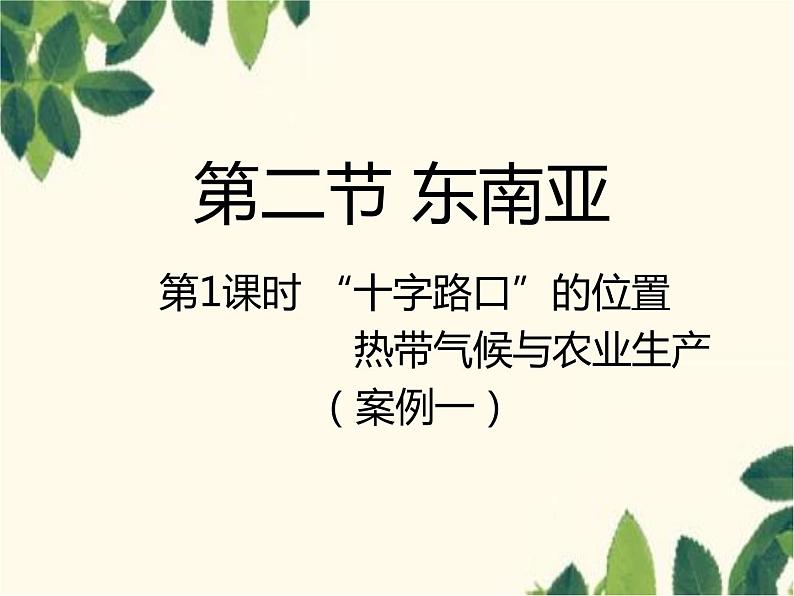 第二节 东南亚

第1课时 “十字路口”的位置
热带气候与农业生产
（案例一）